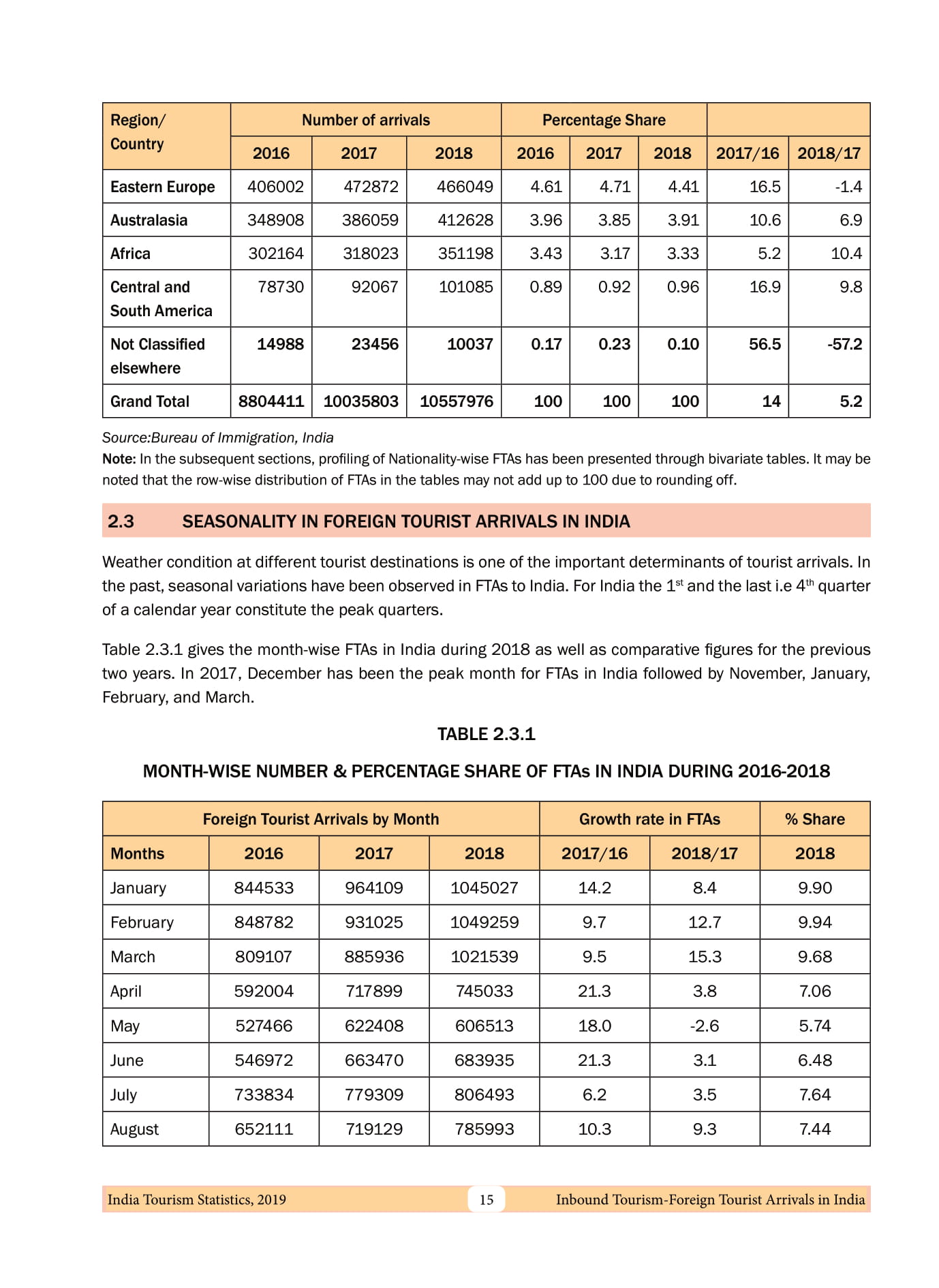 | Region/ Country | Number of arrivals | | | Percentage Share | | | | |
|---|---|---|---|---|---|---|---|---|
| | 2016 | 2017 | 2018 | 2016 | 2017 | 2018 | 2017/16 | 2018/17 |
| Eastern Europe | 406002 | 472872 | 466049 | 4.61 | 4.71 | 4.41 | 16.5 | -1.4 |
| Australasia | 348908 | 386059 | 412628 | 3.96 | 3.85 | 3.91 | 10.6 | 6.9 |
| Africa | 302164 | 318023 | 351198 | 3.43 | 3.17 | 3.33 | 5.2 | 10.4 |
| Central and South America | 78730 | 92067 | 101085 | 0.89 | 0.92 | 0.96 | 16.9 | 9.8 |
| Not Classified elsewhere | 14988 | 23456 | 10037 | 0.17 | 0.23 | 0.10 | 56.5 | -57.2 |
| Grand Total | 8804411 | 10035803 | 10557976 | 100 | 100 | 100 | 14 | 5.2 |

Source:Bureau of Immigration, India
Note: In the subsequent sections, profiling of Nationality-wise FTAs has been presented through bivariate tables. It may be noted that the row-wise distribution of FTAs in the tables may not add up to 100 due to rounding off.

2.3 SEASONALITY IN FOREIGN TOURIST ARRIVALS IN INDIA

Weather condition at different tourist destinations is one of the important determinants of tourist arrivals. In the past, seasonal variations have been observed in FTAs to India. For India the $1^{st}$ and the last i.e $4^{th}$ quarter of a calendar year constitute the peak quarters.

Table 2.3.1 gives the month-wise FTAs in India during 2018 as well as comparative figures for the previous two years. In 2017, December has been the peak month for FTAs in India followed by November, January, February, and March.

TABLE 2.3.1

MONTH-WISE NUMBER & PERCENTAGE SHARE OF FTAs IN INDIA DURING 2016-2018

| Foreign Tourist Arrivals by Month | | | | Growth rate in FTAs | | % Share |
|---|---|---|---|---|---|---|
| Months | 2016 | 2017 | 2018 | 2017/16 | 2018/17 | 2018 |
| January | 844533 | 964109 | 1045027 | 14.2 | 8.4 | 9.90 |
| February | 848782 | 931025 | 1049259 | 9.7 | 12.7 | 9.94 |
| March | 809107 | 885936 | 1021539 | 9.5 | 15.3 | 9.68 |
| April | 592004 | 717899 | 745033 | 21.3 | 3.8 | 7.06 |
| May | 527466 | 622408 | 606513 | 18.0 | -2.6 | 5.74 |
| June | 546972 | 663470 | 683935 | 21.3 | 3.1 | 6.48 |
| July | 733834 | 779309 | 806493 | 6.2 | 3.5 | 7.64 |
| August | 652111 | 719129 | 785993 | 10.3 | 9.3 | 7.44 |

India Tourism Statistics, 2019 15 Inbound Tourism-Foreign Tourist Arrivals in India